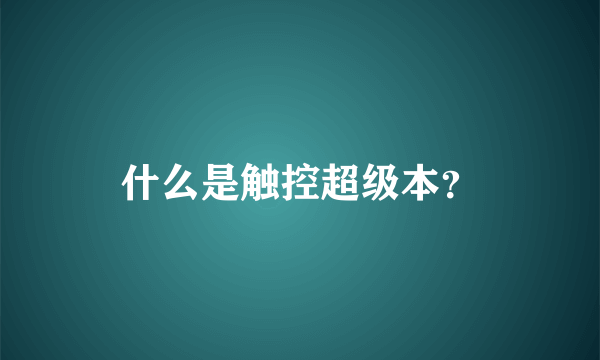 什么是触控超级本?